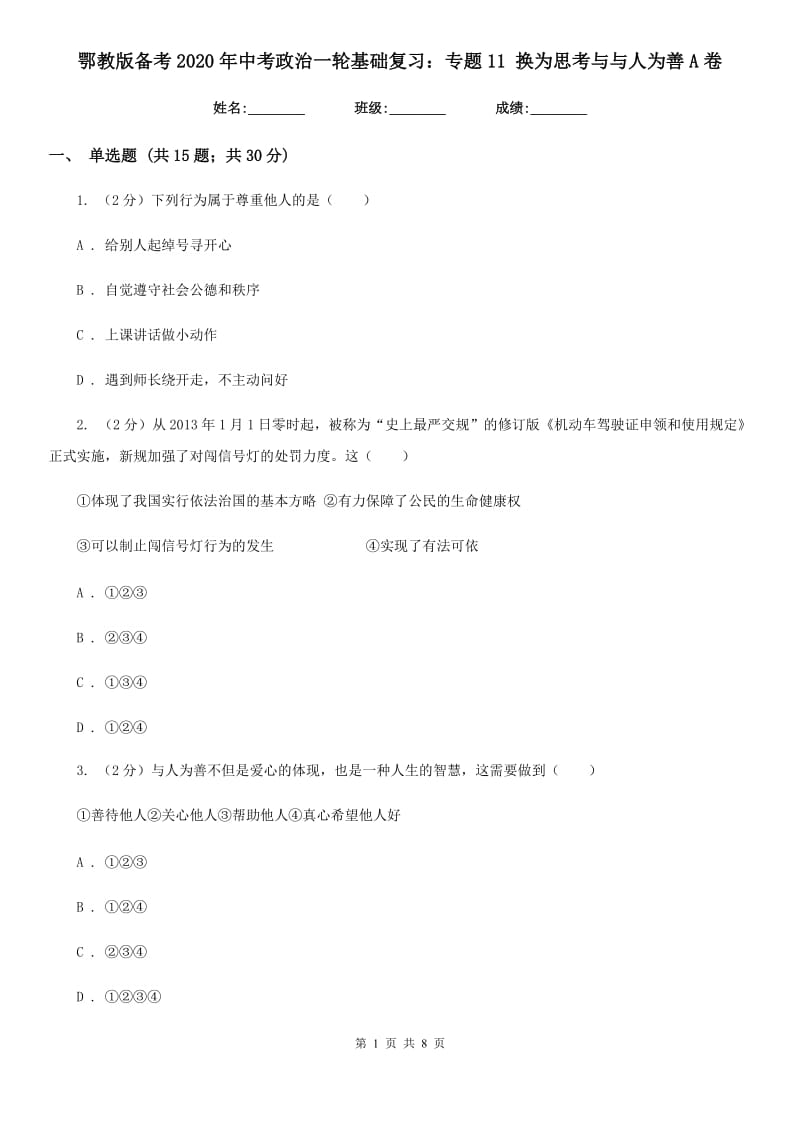 鄂教版备考2020年中考政治一轮基础复习：专题11 换为思考与与人为善A卷

姓名:________ 班级:________ 成绩:________

一、 单选题 (共15题；共30分)

1. （2分）下列行为属于尊重他人的是（　　）

A . 给别人起绰号寻开心

B . 自觉遵守社会公德和秩序

C . 上课讲话做小动作

D . 遇到师长绕开走，不主动问好

2. （2分）从2013年1月1日零时起，被称为“史上最严交规”的修订版《机动车驾驶证申领和使用规定》正式实施，新规加强了对闯信号灯的处罚力度。这（　　）

①体现了我国实行依法治国的基本方略 ②有力保障了公民的生命健康权

③可以制止闯信号灯行为的发生　　　　④实现了有法可依

A . ①②③

B . ②③④

C . ①③④

D . ①②④

3. （2分）与人为善不但是爱心的体现，也是一种人生的智慧，这需要做到（　　）

①善待他人②关心他人③帮助他人④真心希望他人好

A . ①②③

B . ①②④

C . ②③④

D . ①②③④

第 1 页 共 8 页